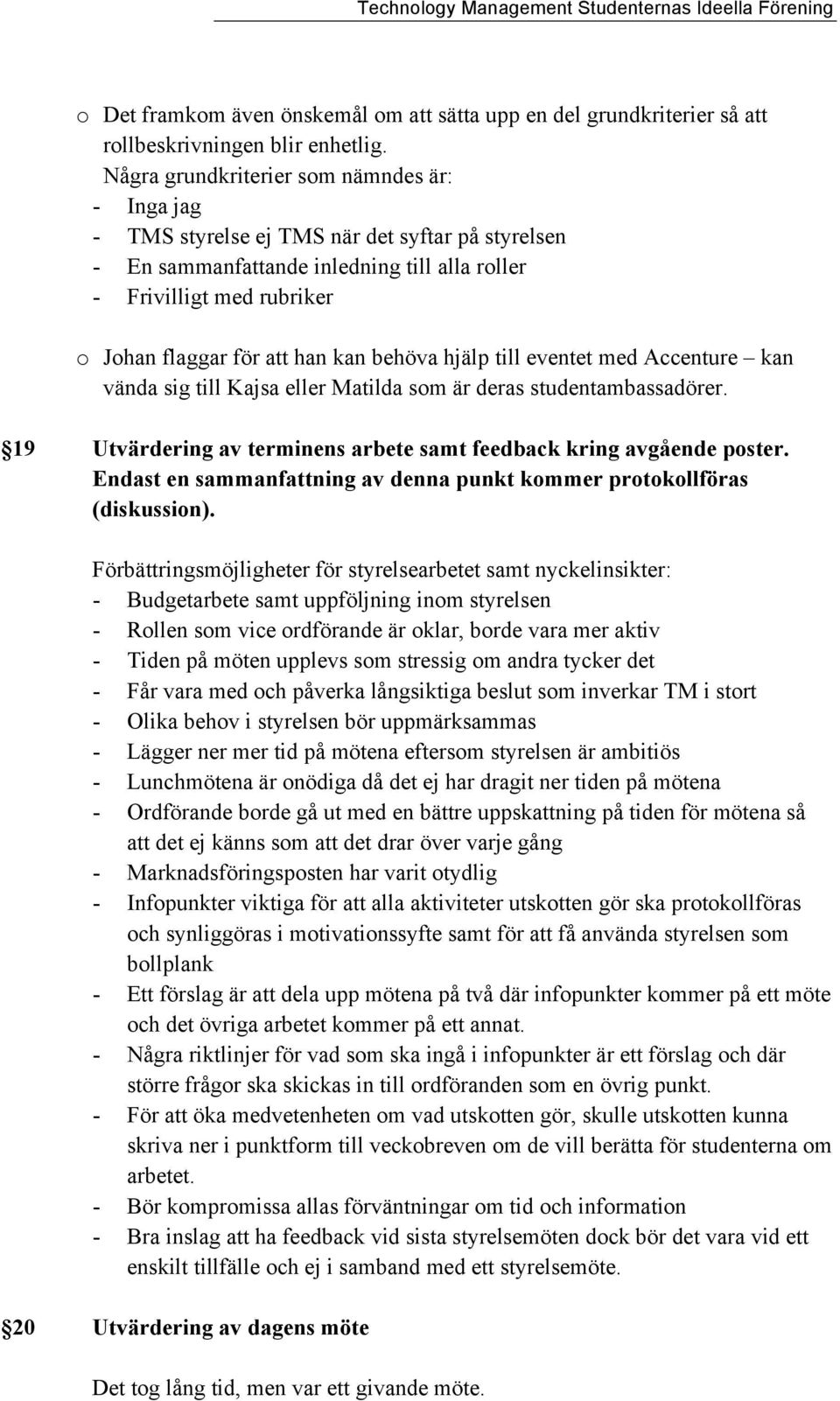 Technology Management Studenternas Ideella Förening

o Det framkom även önskemål om att sätta upp en del grundkriterier så att rollbeskrivningen blir enhetlig.
Några grundkriterier som nämndes är:
- Inga jag
- TMS styrelse ej TMS när det syftar på styrelsen
- En sammanfattande inledning till alla roller
- Frivilligt med rubriker

o Johan flaggar för att han kan behöva hjälp till eventet med Accenture – kan vända sig till Kajsa eller Matilda som är deras studentambassadörer.

§19 Utvärdering av terminens arbete samt feedback kring avgående poster. Endast en sammanfattning av denna punkt kommer protokollföras (diskussion).

Förbättringsmöjligheter för styrelsearbetet samt nyckelinsikter:
- Budgetarbete samt uppföljning inom styrelsen
- Rollen som vice ordförande är oklar, borde vara mer aktiv
- Tiden på möten upplevs som stressig om andra tycker det
- Får vara med och påverka långsiktiga beslut som inverkar TM i stort
- Olika behov i styrelsen bör uppmärksammas
- Lägger ner mer tid på mötena eftersom styrelsen är ambitiös
- Lunchmötena är onödiga då det ej har dragit ner tiden på mötena
- Ordförande borde gå ut med en bättre uppskattning på tiden för mötena så att det ej känns som att det drar över varje gång
- Marknadsföringsposten har varit otydlig
- Infopunkter viktiga för att alla aktiviteter utskotten gör ska protokollföras och synliggöras i motivationssyfte samt för att få använda styrelsen som bollplank
- Ett förslag är att dela upp mötena på två där infopunkter kommer på ett möte och det övriga arbetet kommer på ett annat.
- Några riktlinjer för vad som ska ingå i infopunkter är ett förslag och där större frågor ska skickas in till ordföranden som en övrig punkt.
- För att öka medvetenheten om vad utskotten gör, skulle utskotten kunna skriva ner i punktform till veckobreven om de vill berätta för studenterna om arbetet.
- Bör kompromissa allas förväntningar om tid och information
- Bra inslag att ha feedback vid sista styrelsemöten dock bör det vara vid ett enskilt tillfälle och ej i samband med ett styrelsemöte.

§20 Utvärdering av dagens möte

Det tog lång tid, men var ett givande möte.